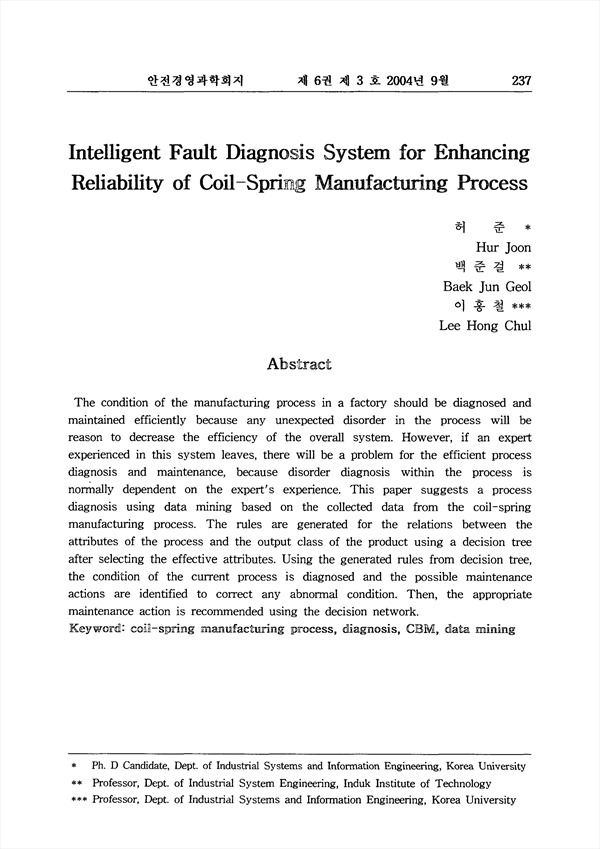 안전경영과학회지 제 6권 제 3 호 2004년 9월 237

Intelligent Fault Diagnosis System for Enhancing Reliability of Coil-Spring Manufacturing Process

허 준 *
Hur Joon
백 준 걸 **
Baek Jun Geol
이 홍 철 ***
Lee Hong Chul

Abstract

The condition of the manufacturing process in a factory should be diagnosed and maintained efficiently because any unexpected disorder in the process will be reason to decrease the efficiency of the overall system. However, if an expert experienced in this system leaves, there will be a problem for the efficient process diagnosis and maintenance, because disorder diagnosis within the process is normally dependent on the expert's experience. This paper suggests a process diagnosis using data mining based on the collected data from the coil-spring manufacturing process. The rules are generated for the relations between the attributes of the process and the output class of the product using a decision tree after selecting the effective attributes. Using the generated rules from decision tree, the condition of the current process is diagnosed and the possible maintenance actions are identified to correct any abnormal condition. Then, the appropriate maintenance action is recommended using the decision network.
Keyword: coil-spring manufacturing process, diagnosis, CBM, data mining

* Ph. D Candidate, Dept. of Industrial Systems and Information Engineering, Korea University
** Professor, Dept. of Industrial System Engineering, Induk Institute of Technology
*** Professor, Dept. of Industrial Systems and Information Engineering, Korea University